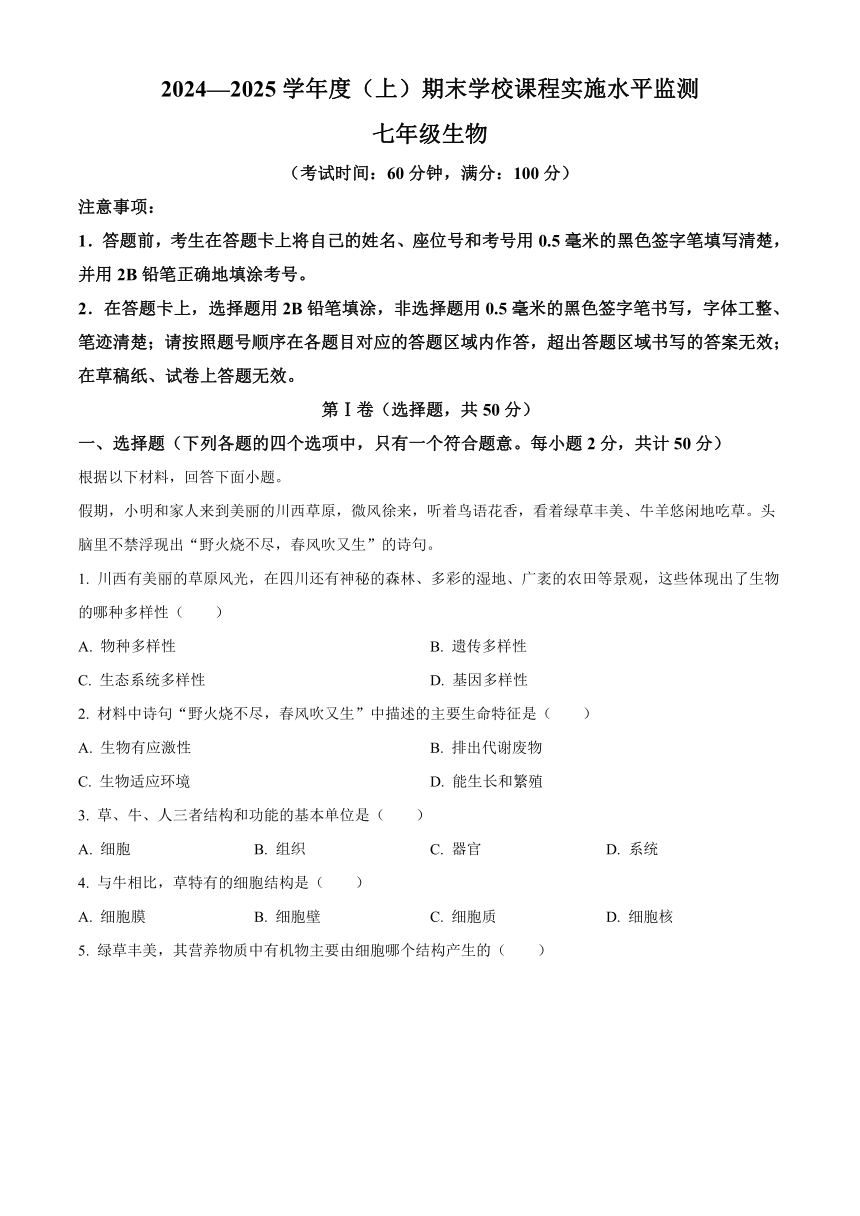 2024—2025 学年度（上）期末学校课程实施水平监测

七年级生物

（考试时间：60 分钟，满分：100 分）

注意事项：

1．答题前，考生在答题卡上将自己的姓名、座位号和考号用 0.5 毫米的黑色签字笔填写清楚，并用 2B 铅笔正确地填涂考号。

2．在答题卡上，选择题用 2B 铅笔填涂，非选择题用 0.5 毫米的黑色签字笔书写，字体工整、笔迹清楚；请按照题号顺序在各题目对应的答题区域内作答，超出答题区域书写的答案无效；在草稿纸、试卷上答题无效。

第Ⅰ卷（选择题，共 50 分）

一、选择题（下列各题的四个选项中，只有一个符合题意。每小题 2 分，共计 50 分）

根据以下材料，回答下面小题。

假期，小明和家人来到美丽的川西草原，微风徐来，听着鸟语花香，看着绿草丰美、牛羊悠闲地吃草。头脑里不禁浮现出“野火烧不尽，春风吹又生”的诗句。

1. 川西有美丽的草原风光，在四川还有神秘的森林、多彩的湿地、广袤的农田等景观，这些体现出了生物的哪种多样性（　　）

A. 物种多样性

B. 遗传多样性

C. 生态系统多样性

D. 基因多样性

2. 材料中诗句“野火烧不尽，春风吹又生”中描述的主要生命特征是（　　）

A. 生物有应激性

B. 排出代谢废物

C. 生物适应环境

D. 能生长和繁殖

3. 草、牛、人三者结构和功能的基本单位是（　　）

A. 细胞　　B. 组织　　C. 器官　　D. 系统

4. 与牛相比，草特有的细胞结构是（　　）

A. 细胞膜　　B. 细胞壁　　C. 细胞质　　D. 细胞核

5. 绿草丰美，其营养物质中有机物主要由细胞哪个结构产生的（　　）